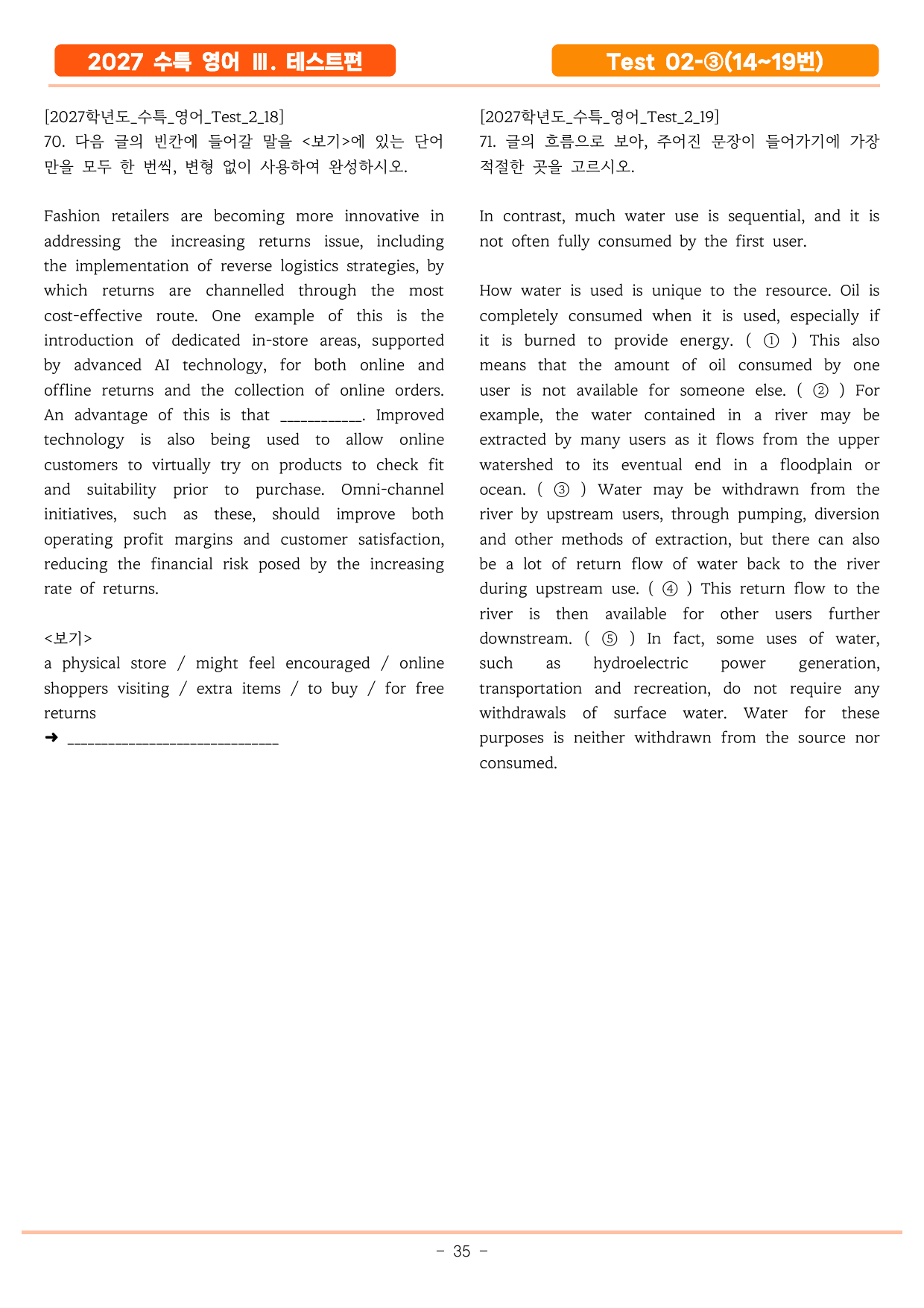 2027 수특 영어 Ⅲ. 테스트편

Test 02-③(14~19번)

[2027학년도_수특_영어_Test_2_18]
70. 다음 글의 빈칸에 들어갈 말을 <보기>에 있는 단어만을 모두 한 번씩, 변형 없이 사용하여 완성하시오.

Fashion retailers are becoming more innovative in addressing the increasing returns issue, including the implementation of reverse logistics strategies, by which returns are channelled through the most cost-effective route. One example of this is the introduction of dedicated in-store areas, supported by advanced AI technology, for both online and offline returns and the collection of online orders. An advantage of this is that ____. Improved technology is also being used to allow online customers to virtually try on products to check fit and suitability prior to purchase. Omni-channel initiatives, such as these, should improve both operating profit margins and customer satisfaction, reducing the financial risk posed by the increasing rate of returns.

<보기>
a physical store / might feel encouraged / online shoppers visiting / extra items / to buy / for free returns
➜ ____

[2027학년도_수특_영어_Test_2_19]
71. 글의 흐름으로 보아, 주어진 문장이 들어가기에 가장 적절한 곳을 고르시오.

In contrast, much water use is sequential, and it is not often fully consumed by the first user.

How water is used is unique to the resource. Oil is completely consumed when it is used, especially if it is burned to provide energy. ( ① ) This also means that the amount of oil consumed by one user is not available for someone else. ( ② ) For example, the water contained in a river may be extracted by many users as it flows from the upper watershed to its eventual end in a floodplain or ocean. ( ③ ) Water may be withdrawn from the river by upstream users, through pumping, diversion and other methods of extraction, but there can also be a lot of return flow of water back to the river during upstream use. ( ④ ) This return flow to the river is then available for other users further downstream. ( ⑤ ) In fact, some uses of water, such as hydroelectric power generation, transportation and recreation, do not require any withdrawals of surface water. Water for these purposes is neither withdrawn from the source nor consumed.

- 35 -